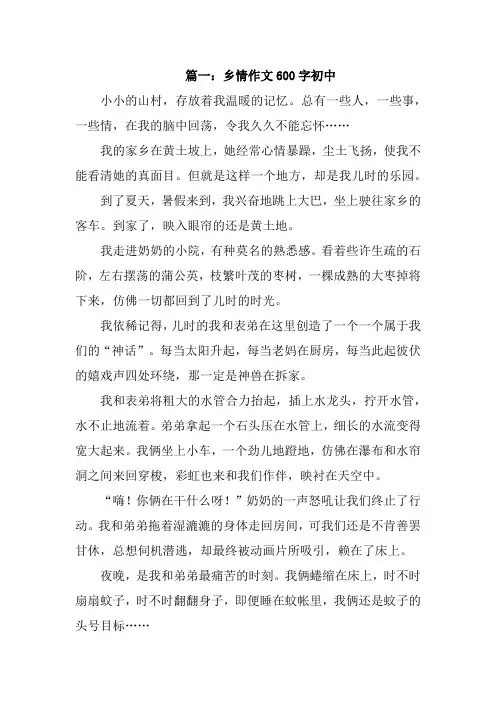 篇一：乡情作文 600 字初中

小小的山村，存放着我温暖的记忆。总有一些人，一些事，一些情，在我的脑中回荡，令我久久不能忘怀……

我的家乡在黄土坡上，她经常心情暴躁，尘土飞扬，使我不能看清她的真面目。但就是这样一个地方，却是我儿时的乐园。

到了夏天，暑假来到，我兴奋地跳上大巴，坐上驶往家乡的客车。到家了，映入眼帘的还是黄土地。

我走进奶奶的小院，有种莫名的熟悉感。看着些许生疏的石阶，左右摆荡的蒲公英，枝繁叶茂的枣树，一棵成熟的大枣掉将下来，仿佛一切都回到了儿时的时光。

我依稀记得，儿时的我和表弟在这里创造了一个一个属于我们的“神话”。每当太阳升起，每当老妈在厨房，每当此起彼伏的嬉戏声四处环绕，那一定是神兽在拆家。

我和表弟将粗大的水管合力抬起，插上水龙头，拧开水管，水不止地流着。弟弟拿起一个石头压在水管上，细长的水流变得宽大起来。我俩坐上小车，一个劲儿地蹬地，仿佛在瀑布和水帘洞之间来回穿梭，彩虹也来和我们作伴，映衬在天空中。

“嗨！你俩在干什么呀！”奶奶的一声怒吼让我们终止了行动。我和弟弟拖着湿漉漉的身体走回房间，可我们还是不肯善罢甘休，总想伺机潜逃，却最终被动画片所吸引，赖在了床上。

夜晚，是我和弟弟最痛苦的时刻。我俩蜷缩在床上，时不时扇扇蚊子，时不时翻翻身子，即便睡在蚊帐里，我俩还是蚊子的头号目标……